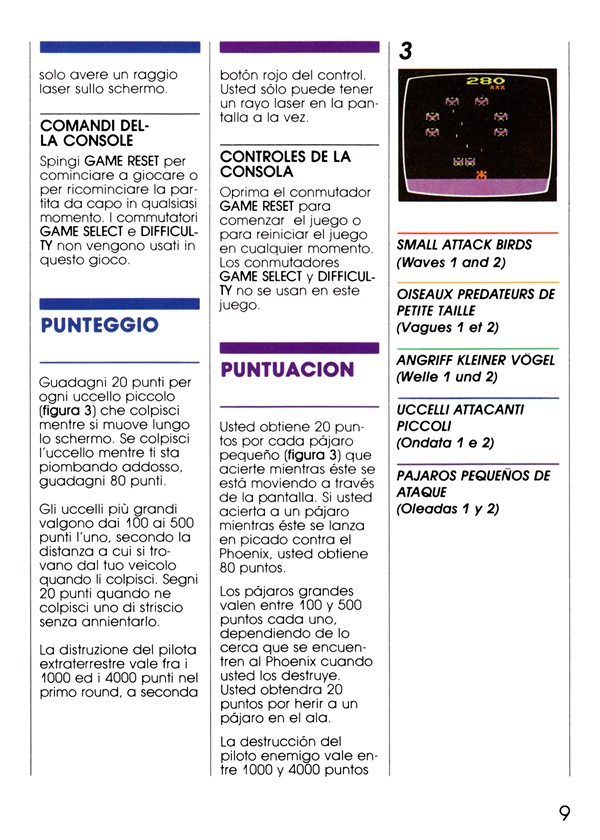 solo avere un raggio laser sullo schermo.

COMANDI DELLA CONSOLE

Spingi GAME RESET per cominciare a giocare o per ricominciare la partita da capo in qualsiasi momento. I commutatori GAME SELECT e DIFFICULTY non vengono usati in questo gioco.

PUNTEGGIO

Guadagni 20 punti per ogni uccello piccolo (figura 3) che colpisci mentre si muove lungo lo schermo. Se colpisci l'uccello mentre ti sta piombando addosso, guadagni 80 punti.

Gli uccelli più grandi valgono dai 100 ai 500 punti l'uno, secondo la distanza a cui si trovano dal tuo veicolo quando li colpisci. Segni 20 punti quando ne colpisci uno di striscio senza annientarlo.

La distruzione del pilota extraterrestre vale fra i 1000 ed i 4000 punti nel primo round, a seconda

botón rojo del control. Usted sólo puede tener un rayo laser en la pantalla a la vez.

CONTROLES DE LA CONSOLA

Oprima el conmutador GAME RESET para comenzar el juego o para reiniciar el juego en cualquier momento. Los conmutadores GAME SELECT y DIFFICULTY no se usan en este juego.

PUNTUACION

Usted obtiene 20 puntos por cada pájaro pequeño (figura 3) que acierte mientras éste se está moviendo a través de la pantalla. Si usted acierta a un pájaro mientras éste se lanza en picado contra el Phoenix, usted obtiene 80 puntos.

Los pájaros grandes valen entre 100 y 500 puntos cada uno, dependiendo de lo cerca que se encuentren al Phoenix cuando usted los destruye. Usted obtendra 20 puntos por herir a un pájaro en el ala.

La destrucción del piloto enemigo vale entre 1000 y 4000 puntos

3

280

SMALL ATTACK BIRDS
(Waves 1 and 2)

OISEAUX PREDATEURS DE PETITE TAILLE
(Vagues 1 et 2)

ANGRIFF KLEINER VÖGEL
(Welle 1 und 2)

UCCELLI ATTACANTI PICCOLI
(Ondata 1 e 2)

PAJAROS PEQUEÑOS DE ATAQUE
(Oleadas 1 y 2)

9